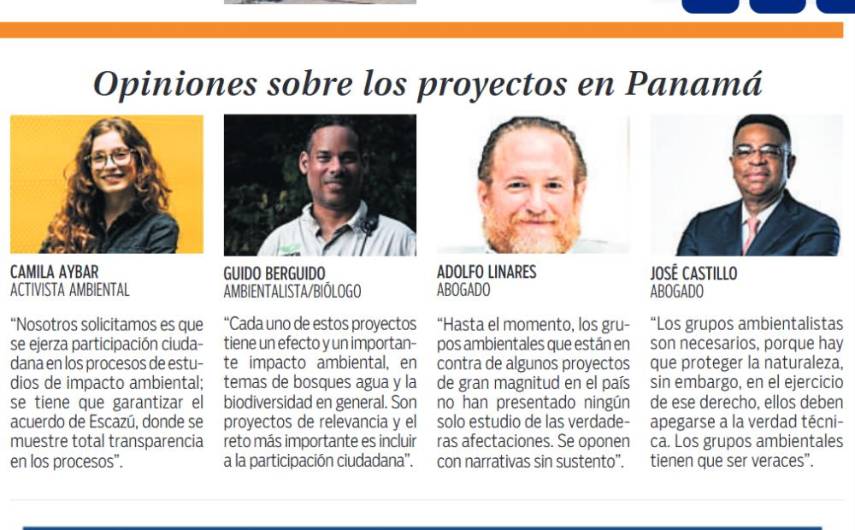 Opiniones sobre los proyectos en Panamá

CAMILA AYBAR
ACTIVISTA AMBIENTAL

"Nosotros solicitamos es que se ejerza participación ciudadana en los procesos de estudios de impacto ambiental; se tiene que garantizar el acuerdo de Escazú, donde se muestre total transparencia en los procesos".

GUIDO BERGUIDO
AMBIENTALISTA/BIÓLOGO

"Cada uno de estos proyectos tiene un efecto y un importante impacto ambiental, en temas de bosques agua y la biodiversidad en general. Son proyectos de relevancia y el reto más importante es incluir a la participación ciudadana".

ADOLFO LINARES
ABOGADO

"Hasta el momento, los grupos ambientales que están en contra de algunos proyectos de gran magnitud en el país no han presentado ningún solo estudio de las verdaderas afectaciones. Se oponen con narrativas sin sustento".

JOSÉ CASTILLO
ABOGADO

"Los grupos ambientalistas son necesarios, porque hay que proteger la naturaleza, sin embargo, en el ejercicio de ese derecho, ellos deben apegarse a la verdad técnica. Los grupos ambientales tienen que ser veraces".